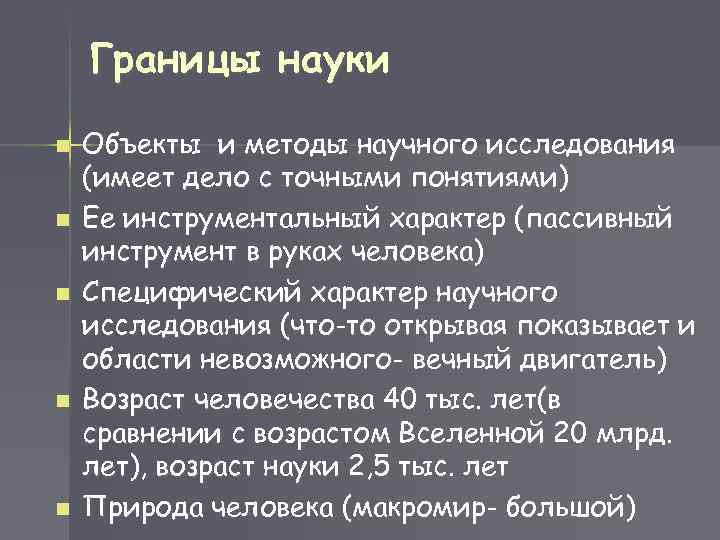 Границы науки

Объекты  и методы научного исследования (имеет дело с точными понятиями)

Ее инструментальный характер (пассивный инструмент в руках человека)

Специфический характер научного исследования (что-то открывая показывает и области невозможного- вечный двигатель)

Возраст человечества 40 тыс. лет(в сравнении с возрастом Вселенной 20 млрд. лет), возраст науки 2,5 тыс. лет

Природа человека (макромир- большой)